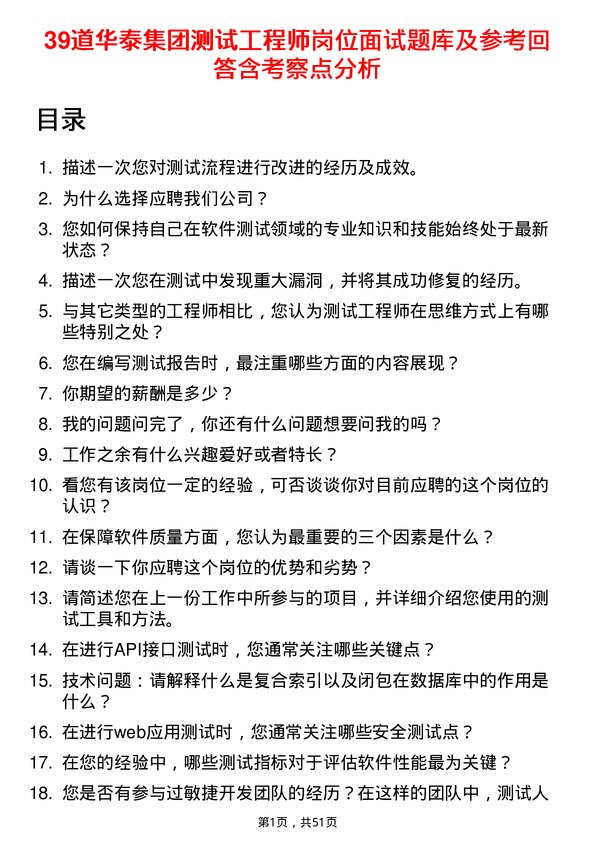 39道华泰集团测试工程师岗位面试题库及参考回答含考察点分析

目录

1. 描述一次您对测试流程进行改进的经历及成效。
2. 为什么选择应聘我们公司？
3. 您如何保持自己在软件测试领域的专业知识和技能始终处于最新状态？
4. 描述一次您在测试中发现重大漏洞，并将其成功修复的经历。
5. 与其它类型的工程师相比，您认为测试工程师在思维方式上有哪些特别之处？
6. 您在编写测试报告时，最注重哪些方面的内容展现？
7. 你期望的薪酬是多少？
8. 我的问题问完了，你还有什么问题想要问我的吗？
9. 工作之余有什么兴趣爱好或者特长？
10. 看您有该岗位一定的经验，可否谈谈你对目前应聘的这个岗位的认识？
11. 在保障软件质量方面，您认为最重要的三个因素是什么？
12. 请谈一下你应聘这个岗位的优势和劣势？
13. 请简述您在上一份工作中所参与的项目，并详细介绍您使用的测试工具和方法。
14. 在进行API接口测试时，您通常关注哪些关键点？
15. 技术问题：请解释什么是复合索引以及闭包在数据库中的作用是什么？
16. 在进行web应用测试时，您通常关注哪些安全测试点？
17. 在您的经验中，哪些测试指标对于评估软件性能最为关键？
18. 您是否有参与过敏捷开发团队的经历？在这样的团队中，测试人

第1页，共51页